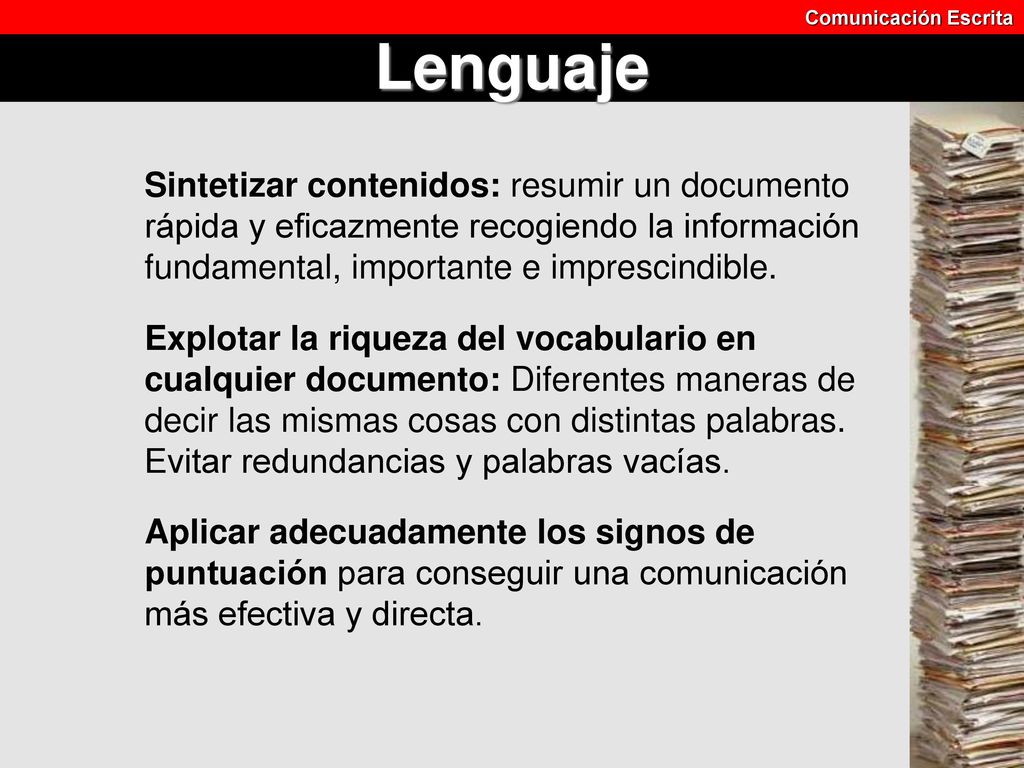 Comunicación Escrita

Lenguaje

Sintetizar contenidos: resumir un documento rápida y eficazmente recogiendo la información fundamental, importante e imprescindible.

Explotar la riqueza del vocabulario en cualquier documento: Diferentes maneras de decir las mismas cosas con distintas palabras. Evitar redundancias y palabras vacías.

Aplicar adecuadamente los signos de puntuación para conseguir una comunicación más efectiva y directa.